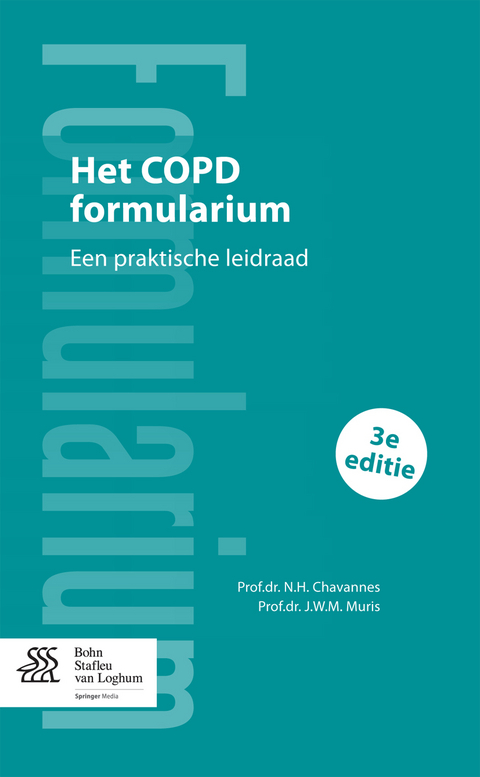 Formularium

Het COPD formularium

Een praktische leidraad

3e editie

Prof.dr. N.H. Chavannes
Prof.dr. J.W.M. Muris

Bohn Stafleu van Loghum

Springer Media